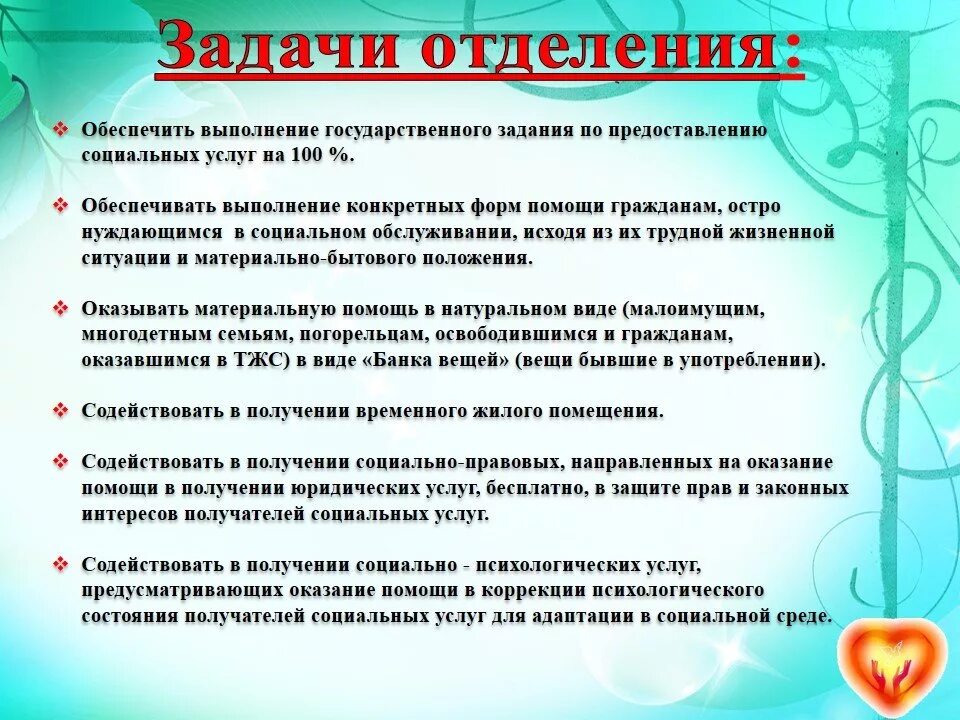 Задачи отделения:

❖ Обеспечить выполнение государственного задания по предоставлению социальных услуг на 100 %.

❖ Обеспечивать выполнение конкретных форм помощи гражданам, остро нуждающимся в социальном обслуживании, исходя из их трудной жизненной ситуации и материально-бытового положения.

❖ Оказывать материальную помощь в натуральном виде (малоимущим, многодетным семьям, погорельцам, освободившимся и гражданам, оказавшимся в ТЖС) в виде «Банка вещей» (вещи бывшие в употреблении).

❖ Содействовать в получении временного жилого помещения.

❖ Содействовать в получении социально-правовых, направленных на оказание помощи в получении юридических услуг, бесплатно, в защите прав и законных интересов получателей социальных услуг.

❖ Содействовать в получении социально - психологических услуг, предусматривающих оказание помощи в коррекции психологического состояния получателей социальных услуг для адаптации в социальной среде.